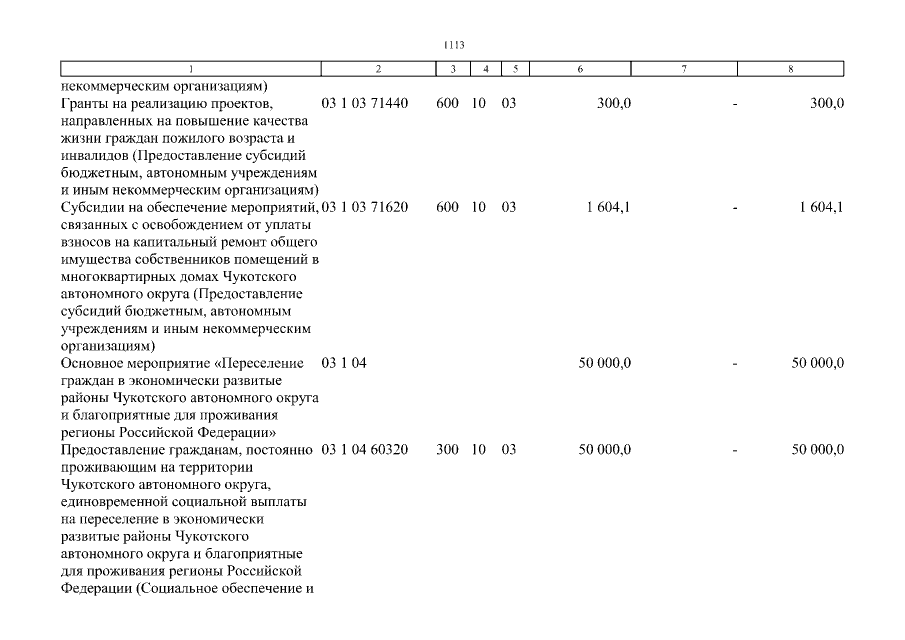 1113

| 1 | 2 | 3 | 4 | 5 | 6 | 7 | 8 |
|---|---|---|---|---|---|---|---|
| некоммерческим организациям) | | | | | | | |
| Гранты на реализацию проектов, направленных на повышение качества жизни граждан пожилого возраста и инвалидов (Предоставление субсидий бюджетным, автономным учреждениям и иным некоммерческим организациям) | 03 1 03 71440 | 600 | 10 | 03 | 300,0 | - | 300,0 |
| Субсидии на обеспечение мероприятий, связанных с освобождением от уплаты взносов на капитальный ремонт общего имущества собственников помещений в многоквартирных домах Чукотского автономного округа (Предоставление субсидий бюджетным, автономным учреждениям и иным некоммерческим организациям) | 03 1 03 71620 | 600 | 10 | 03 | 1 604,1 | - | 1 604,1 |
| Основное мероприятие «Переселение граждан в экономически развитые районы Чукотского автономного округа и благоприятные для проживания регионы Российской Федерации» | 03 1 04 | | | | 50 000,0 | - | 50 000,0 |
| Предоставление гражданам, постоянно проживающим на территории Чукотского автономного округа, единовременной социальной выплаты на переселение в экономически развитые районы Чукотского автономного округа и благоприятные для проживания регионы Российской Федерации (Социальное обеспечение и | 03 1 04 60320 | 300 | 10 | 03 | 50 000,0 | - | 50 000,0 |